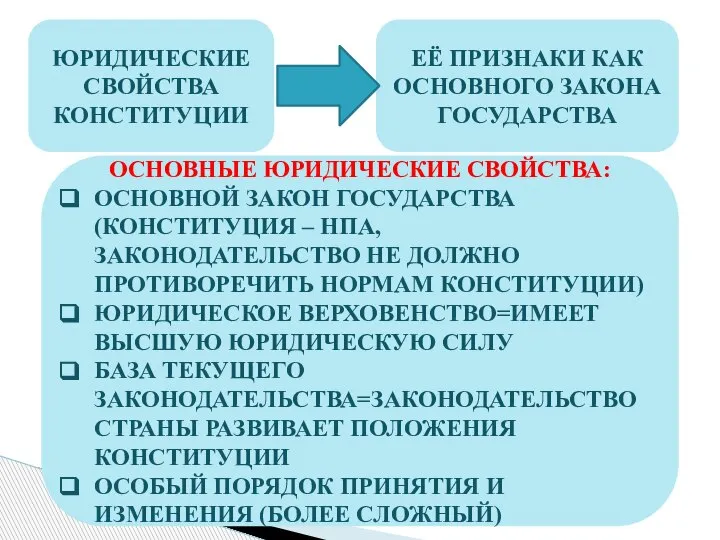 ЮРИДИЧЕСКИЕ СВОЙСТВА КОНСТИТУЦИИ

ЕЁ ПРИЗНАКИ КАК ОСНОВНОГО ЗАКОНА ГОСУДАРСТВА

ОСНОВНЫЕ ЮРИДИЧЕСКИЕ СВОЙСТВА:

❑ ОСНОВНОЙ ЗАКОН ГОСУДАРСТВА (КОНСТИТУЦИЯ – НПА, ЗАКОНОДАТЕЛЬСТВО НЕ ДОЛЖНО ПРОТИВОРЕЧИТЬ НОРМАМ КОНСТИТУЦИИ)

❑ ЮРИДИЧЕСКОЕ ВЕРХОВЕНСТВО=ИМЕЕТ ВЫСШУЮ ЮРИДИЧЕСКУЮ СИЛУ

❑ БАЗА ТЕКУЩЕГО ЗАКОНОДАТЕЛЬСТВА=ЗАКОНОДАТЕЛЬСТВО СТРАНЫ РАЗВИВАЕТ ПОЛОЖЕНИЯ КОНСТИТУЦИИ

❑ ОСОБЫЙ ПОРЯДОК ПРИНЯТИЯ И ИЗМЕНЕНИЯ (БОЛЕЕ СЛОЖНЫЙ)